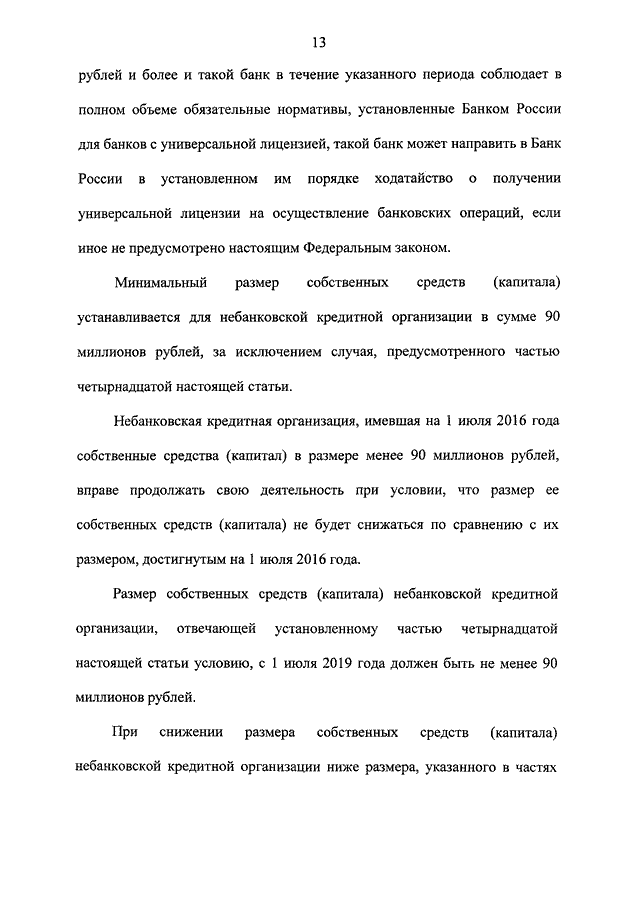 13

рублей и более и такой банк в течение указанного периода соблюдает в полном объеме обязательные нормативы, установленные Банком России для банков с универсальной лицензией, такой банк может направить в Банк России в установленном им порядке ходатайство о получении универсальной лицензии на осуществление банковских операций, если иное не предусмотрено настоящим Федеральным законом.

Минимальный размер собственных средств (капитала) устанавливается для небанковской кредитной организации в сумме 90 миллионов рублей, за исключением случая, предусмотренного частью четырнадцатой настоящей статьи.

Небанковская кредитная организация, имевшая на 1 июля 2016 года собственные средства (капитал) в размере менее 90 миллионов рублей, вправе продолжать свою деятельность при условии, что размер ее собственных средств (капитала) не будет снижаться по сравнению с их размером, достигнутым на 1 июля 2016 года.

Размер собственных средств (капитала) небанковской кредитной организации, отвечающей установленному частью четырнадцатой настоящей статьи условию, с 1 июля 2019 года должен быть не менее 90 миллионов рублей.

При снижении размера собственных средств (капитала) небанковской кредитной организации ниже размера, указанного в частях